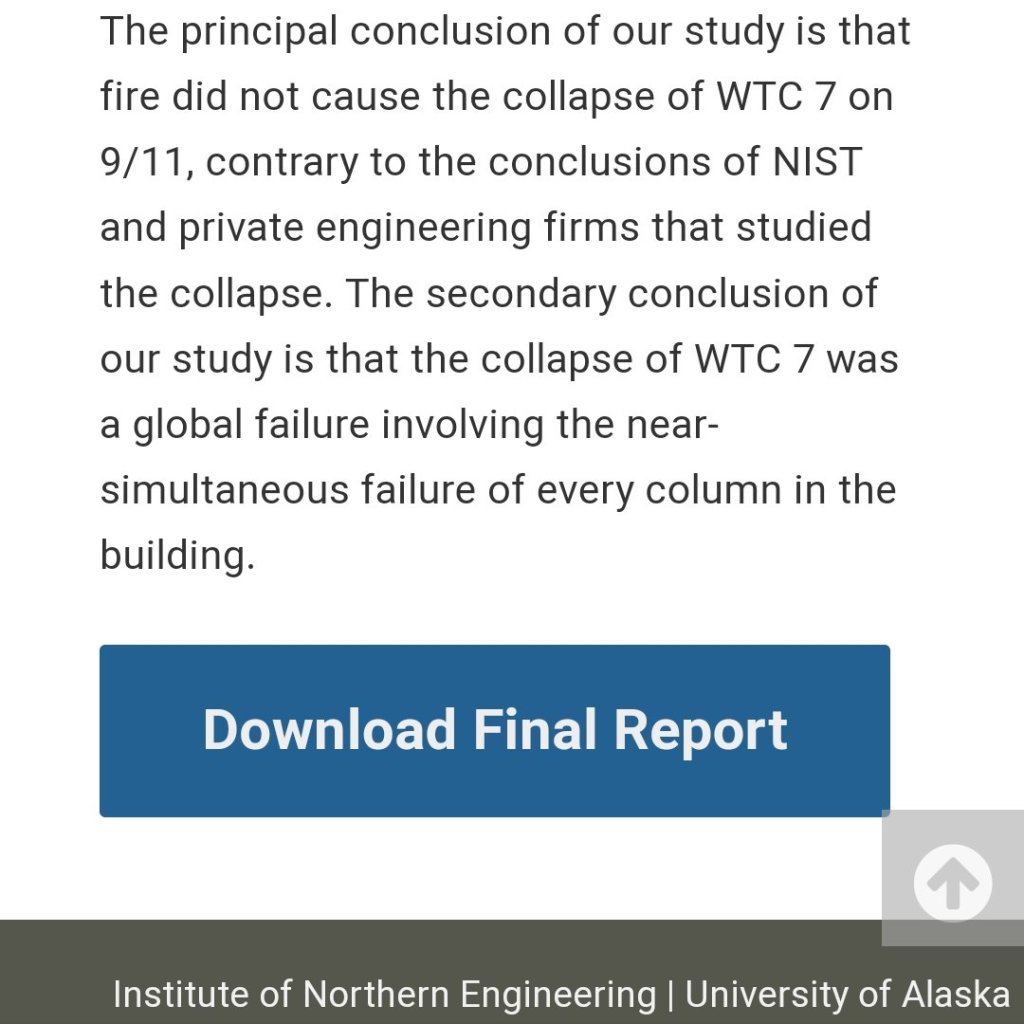 The principal conclusion of our study is that fire did not cause the collapse of WTC 7 on 9/11, contrary to the conclusions of NIST and private engineering firms that studied the collapse. The secondary conclusion of our study is that the collapse of WTC 7 was a global failure involving the near-simultaneous failure of every column in the building.

Download Final Report

Institute of Northern Engineering | University of Alaska